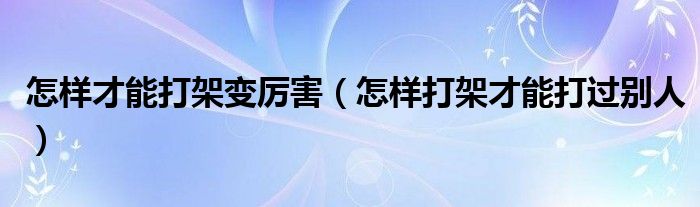 怎样才能打架变厉害（怎样打架才能打过别人）